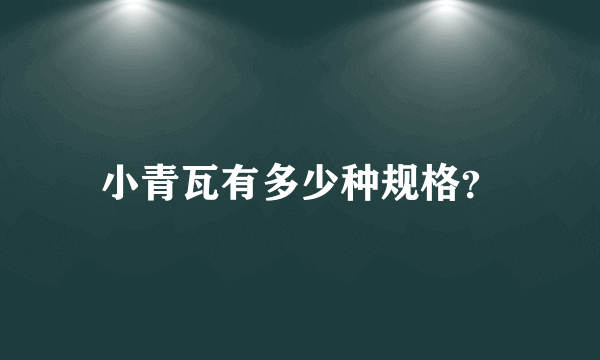 小青瓦有多少种规格?